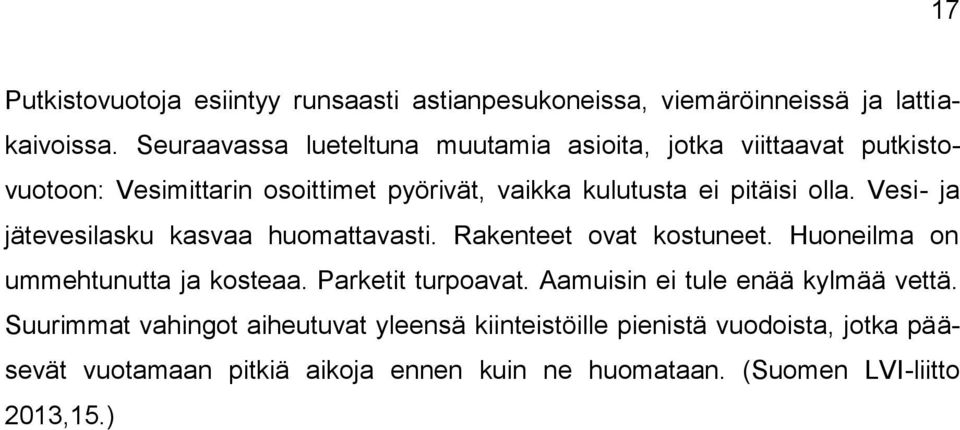 17

Putkistovuotoja esiintyy runsaasti astianpesukoneissa, viemäröinneissä ja lattiakaivoissa. Seuraavassa lueteltuna muutamia asioita, jotka viittaavat putkistovuotoon: Vesimittarin osoittimet pyörivät, vaikka kulutusta ei pitäisi olla. Vesi- ja jätevesilasku kasvaa huomattavasti. Rakenteet ovat kostuneet. Huoneilma on ummehtunutta ja kosteaa. Parketit turpoavat. Aamuisin ei tule enää kylmää vettä. Suurimmat vahingot aiheutuvat yleensä kiinteistöille pienistä vuodoista, jotka pääsevät vuotamaan pitkiä aikoja ennen kuin ne huomataan. (Suomen LVI-liitto 2013,15.)